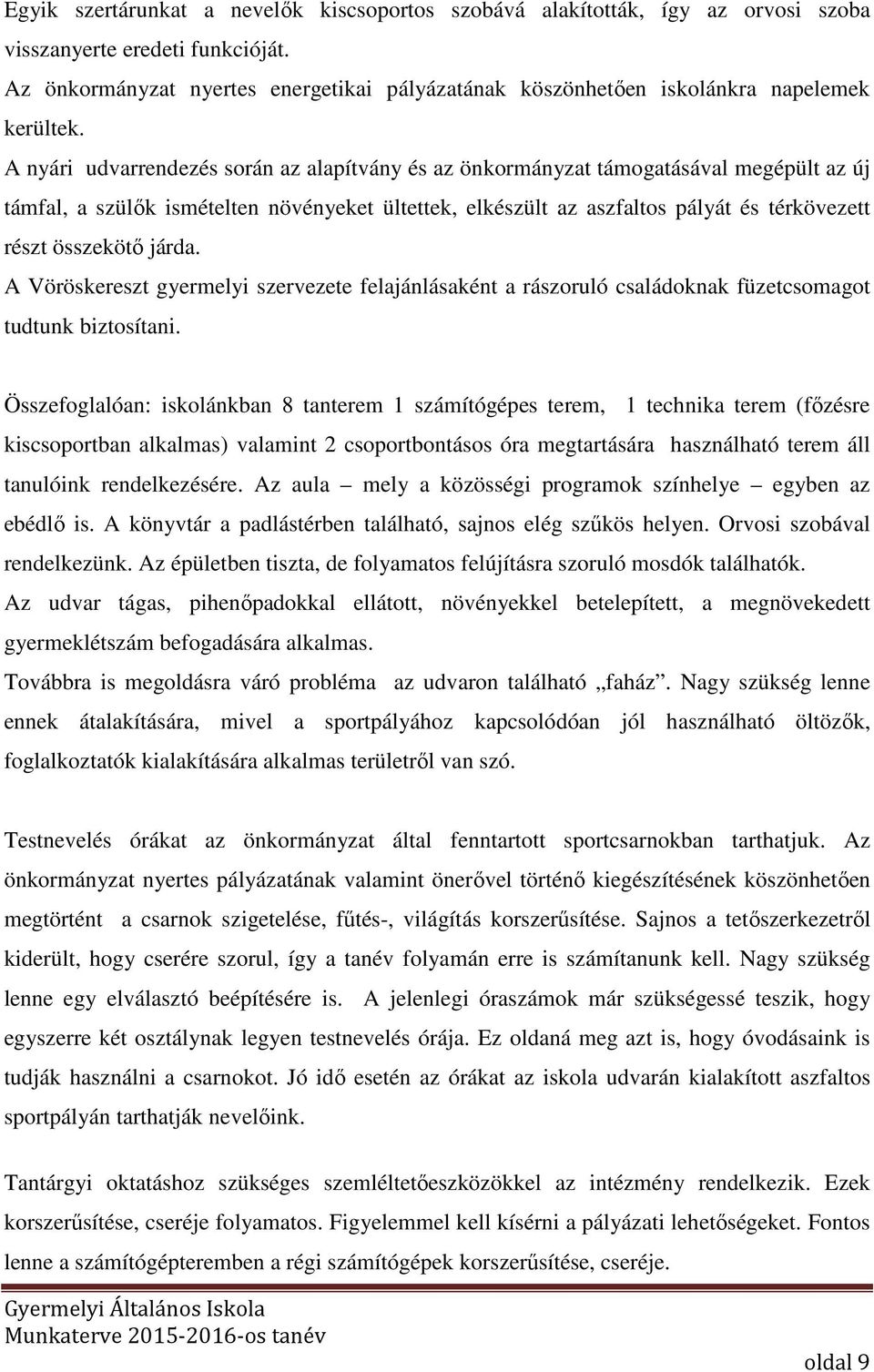 Egyik szertárunkat a nevelők kiscsoportos szobává alakították, így az orvosi szoba visszanyerte eredeti funkcióját.
Az önkormányzat nyertes energetikai pályázatának köszönhetően iskolánkra napelemek kerültek.
A nyári udvarrendezés során az alapítvány és az önkormányzat támogatásával megépült az új támfal, a szülők ismételten növényeket ültettek, elkészült az aszfaltos pályát és térkövezett részt összekötő járda.
A Vöröskereszt gyermelyi szervezete felajánlásaként a rászoruló családoknak füzetcsomagot tudtunk biztosítani.

Összefoglalóan: iskolánkban 8 tanterem 1 számítógépes terem, 1 technika terem (főzésre kiscsoportban alkalmas) valamint 2 csoportbontásos óra megtartására használható terem áll tanulóink rendelkezésére. Az aula – mely a közösségi programok színhelye – egyben az ebédlő is. A könyvtár a padlástérben található, sajnos elég szűkös helyen. Orvosi szobával rendelkezünk. Az épületben tiszta, de folyamatos felújításra szoruló mosdók találhatók.
Az udvar tágas, pihenőpadokkal ellátott, növényekkel betelepített, a megnövekedett gyermeklétszám befogadására alkalmas.
Továbbra is megoldásra váró probléma az udvaron található „faház”. Nagy szükség lenne ennek átalakítására, mivel a sportpályához kapcsolódóan jól használható öltözők, foglalkoztatók kialakítására alkalmas területről van szó.

Testnevelés órákat az önkormányzat által fenntartott sportcsarnokban tarthatjuk. Az önkormányzat nyertes pályázatának valamint önerővel történő kiegészítésének köszönhetően megtörtént a csarnok szigetelése, fűtés-, világítás korszerűsítése. Sajnos a tetőszerkezetről kiderült, hogy cserére szorul, így a tanév folyamán erre is számítanunk kell. Nagy szükség lenne egy elválasztó beépítésére is. A jelenlegi óraszámok már szükségessé teszik, hogy egyszerre két osztálynak legyen testnevelés órája. Ez oldaná meg azt is, hogy óvodásaink is tudják használni a csarnokot. Jó idő esetén az órákat az iskola udvarán kialakított aszfaltos sportpályán tarthatják nevelőink.

Tantárgyi oktatáshoz szükséges szemléltetőeszközökkel az intézmény rendelkezik. Ezek korszerűsítése, cseréje folyamatos. Figyelemmel kell kísérni a pályázati lehetőségeket. Fontos lenne a számítógépteremben a régi számítógépek korszerűsítése, cseréje.

Gyermelyi Általános Iskola
Munkaterve 2015-2016-os tanév
oldal 9